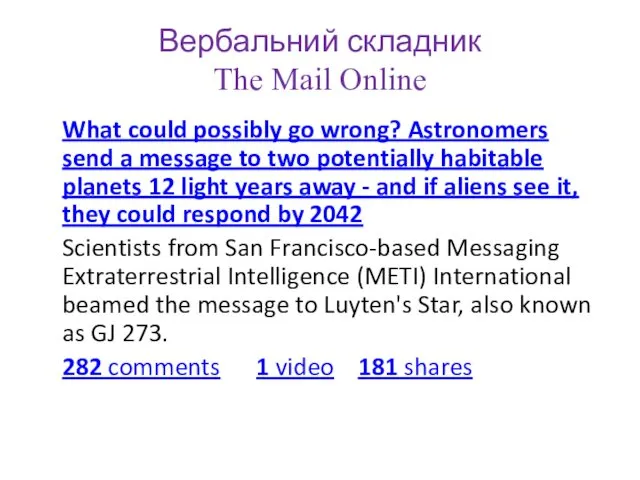 Вербальний складник
The Mail Online

What could possibly go wrong? Astronomers send a message to two potentially habitable planets 12 light years away - and if aliens see it, they could respond by 2042

Scientists from San Francisco-based Messaging Extraterrestrial Intelligence (METI) International beamed the message to Luyten's Star, also known as GJ 273.

282 comments 1 video 181 shares